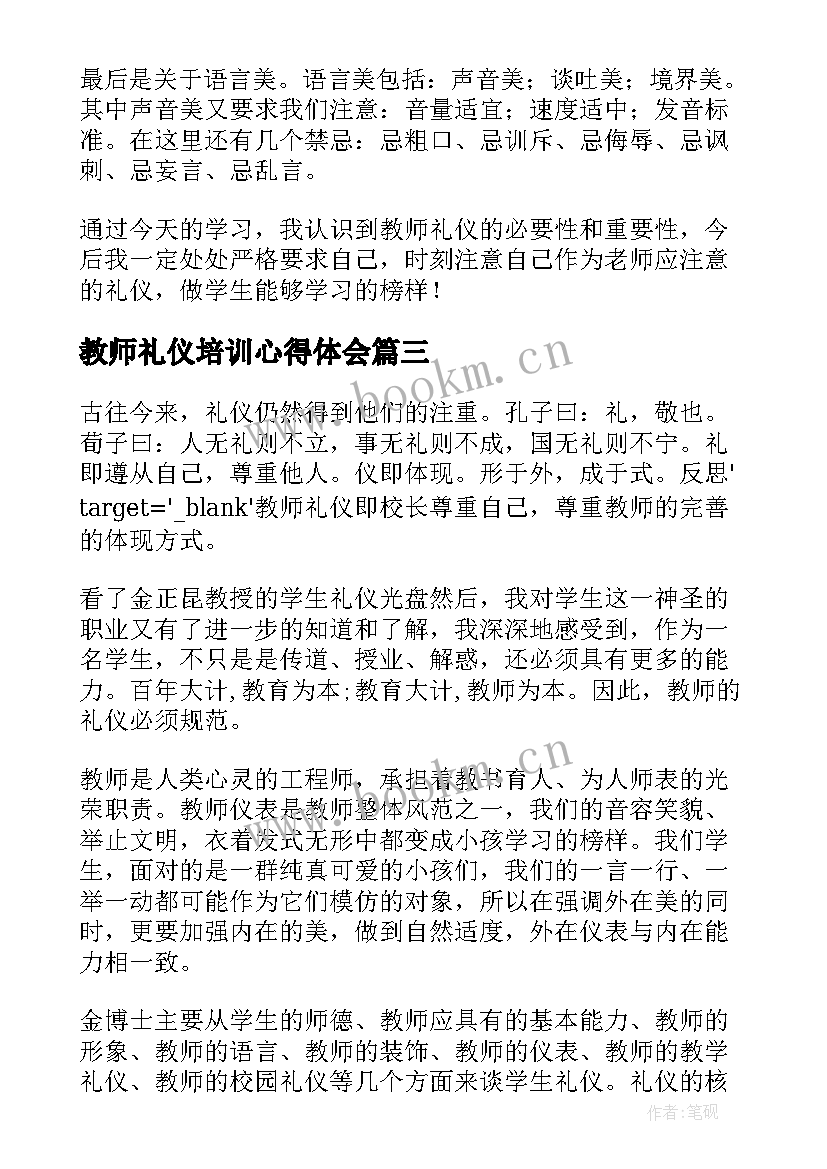 最后是关于语言美。语言美包括：声音美；谈吐美；境界美。其中声音美又要求我们注意：音量适宜；速度适中；发音标准。在这里还有几个禁忌：忌粗口、忌训斥、忌侮辱、忌讽刺、忌妄言、忌乱言。

通过今天的学习，我认识到教师礼仪的必要性和重要性，今后我一定处处严格要求自己，时刻注意自己作为老师应注意的礼仪，做学生能够学习的榜样！

教师礼仪培训心得体会篇三

古往今来，礼仪仍然得到他们的注重。孔子曰：礼，敬也。荀子曰：人无礼则不立，事无礼则不成，国无礼则不宁。礼即遵从自己，尊重他人。仪即体现。形于外，成于式。反思' target='_blank'教师礼仪即校长尊重自己，尊重教师的完善的体现方式。

看了金正昆教授的学生礼仪光盘然后，我对学生这一神圣的职业又有了进一步的知道和了解，我深深地感受到，作为一名学生，不只是是传道、授业、解惑，还必须具有更多的能力。百年大计,教育为本;教育大计,教师为本。因此，教师的礼仪必须规范。

教师是人类心灵的工程师，承担着教书育人、为人师表的光荣职责。教师仪表是教师整体风范之一，我们的音容笑貌、举止文明，衣着发式无形中都变成小孩学习的榜样。我们学生，面对的是一群纯真可爱的小孩们，我们的一言一行、一举一动都可能作为它们模仿的对象，所以在强调外在美的同时，更要加强内在的美，做到自然适度，外在仪表与内在能力相一致。

金博士主要从学生的师德、教师应具有的基本能力、教师的形象、教师的语言、教师的装饰、教师的仪表、教师的教学礼仪、教师的校园礼仪等几个方面来谈学生礼仪。礼仪的核

bookm.cn
bookm.cn
作者:笔砚